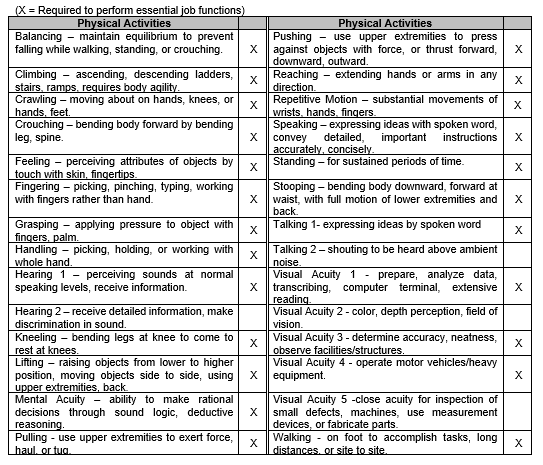 (X = Required to perform essential job functions)

| Physical Activities | | Physical Activities | |
|---|---|---|---|
| Balancing – maintain equilibrium to prevent falling while walking, standing, or crouching. | X | Pushing – use upper extremities to press against objects with force, or thrust forward, downward, outward. | X |
| Climbing – ascending, descending ladders, stairs, ramps, requires body agility. | X | Reaching – extending hands or arms in any direction. | X |
| Crawling – moving about on hands, knees, or hands, feet. | X | Repetitive Motion – substantial movements of wrists, hands, fingers. | X |
| Crouching – bending body forward by bending leg, spine. | X | Speaking – expressing ideas with spoken word, convey detailed, important instructions accurately, concisely. | X |
| Feeling – perceiving attributes of objects by touch with skin, fingertips. | X | Standing – for sustained periods of time. | X |
| Fingering – picking, pinching, typing, working with fingers rather than hand. | X | Stooping – bending body downward, forward at waist, with full motion of lower extremities and back. | X |
| Grasping – applying pressure to object with fingers, palm. | X | Talking 1- expressing ideas by spoken word | X |
| Handling – picking, holding, or working with whole hand. | X | Talking 2 – shouting to be heard above ambient noise. | |
| Hearing 1 – perceiving sounds at normal speaking levels, receive information. | X | Visual Acuity 1 - prepare, analyze data, transcribing, computer terminal, extensive reading. | X |
| Hearing 2 – receive detailed information, make discrimination in sound. | | Visual Acuity 2 - color, depth perception, field of vision. | |
| Kneeling – bending legs at knee to come to rest at knees. | X | Visual Acuity 3 - determine accuracy, neatness, observe facilities/structures. | X |
| Lifting – raising objects from lower to higher position, moving objects side to side, using upper extremities, back. | X | Visual Acuity 4 - operate motor vehicles/heavy equipment. | X |
| Mental Acuity – ability to make rational decisions through sound logic, deductive reasoning. | X | Visual Acuity 5 -close acuity for inspection of small defects, machines, use measurement devices, or fabricate parts. | |
| Pulling - use upper extremities to exert force, haul, or tug. | X | Walking - on foot to accomplish tasks, long distances, or site to site. | X |